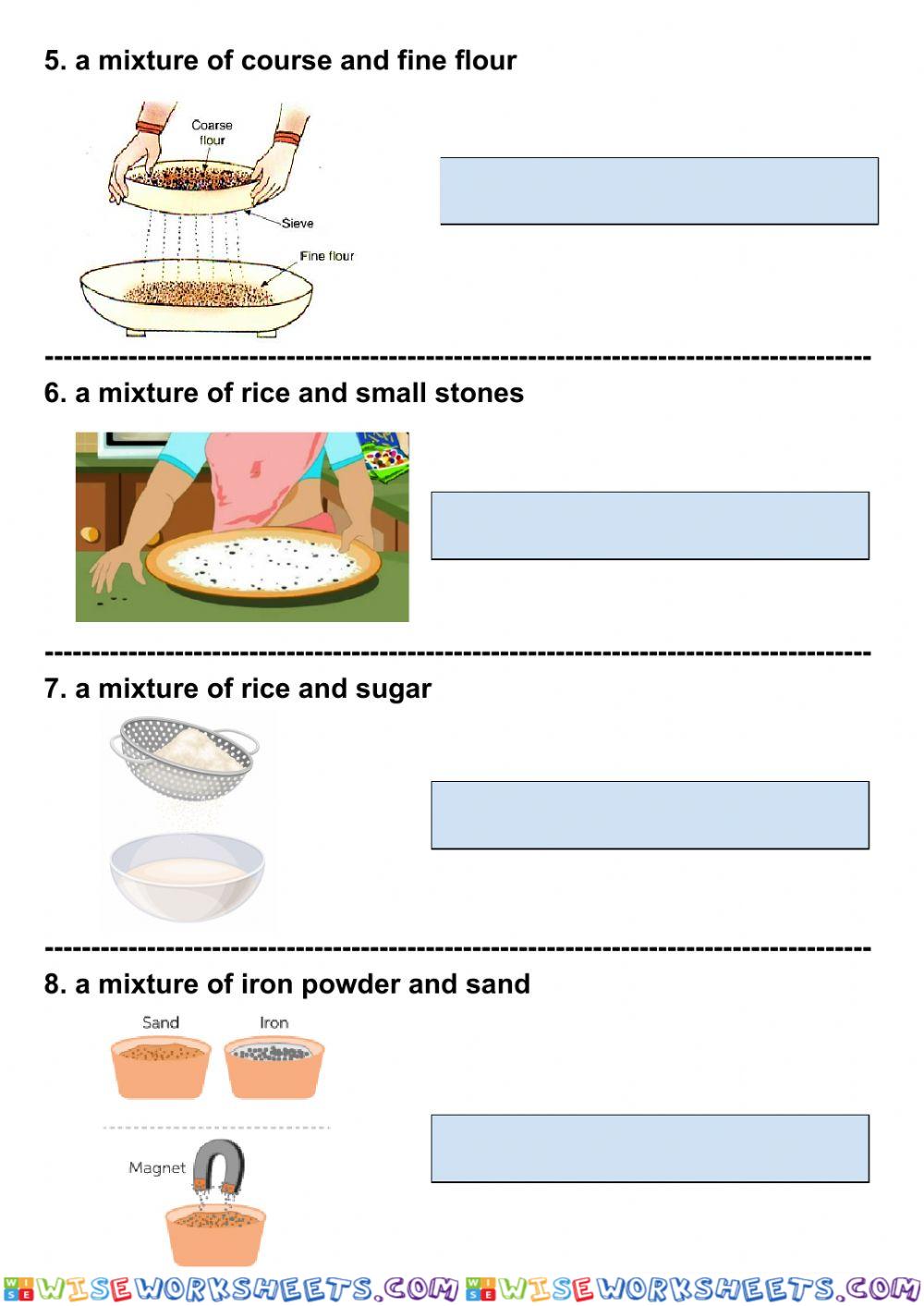 5. a mixture of course and fine flour

Coarse flour

Sieve

Fine flour

---

6. a mixture of rice and small stones

---

7. a mixture of rice and sugar

---

8. a mixture of iron powder and sand

Sand

Iron

Magnet

WISEWORKSHEETS.COM WISEWORKSHEETS.COM